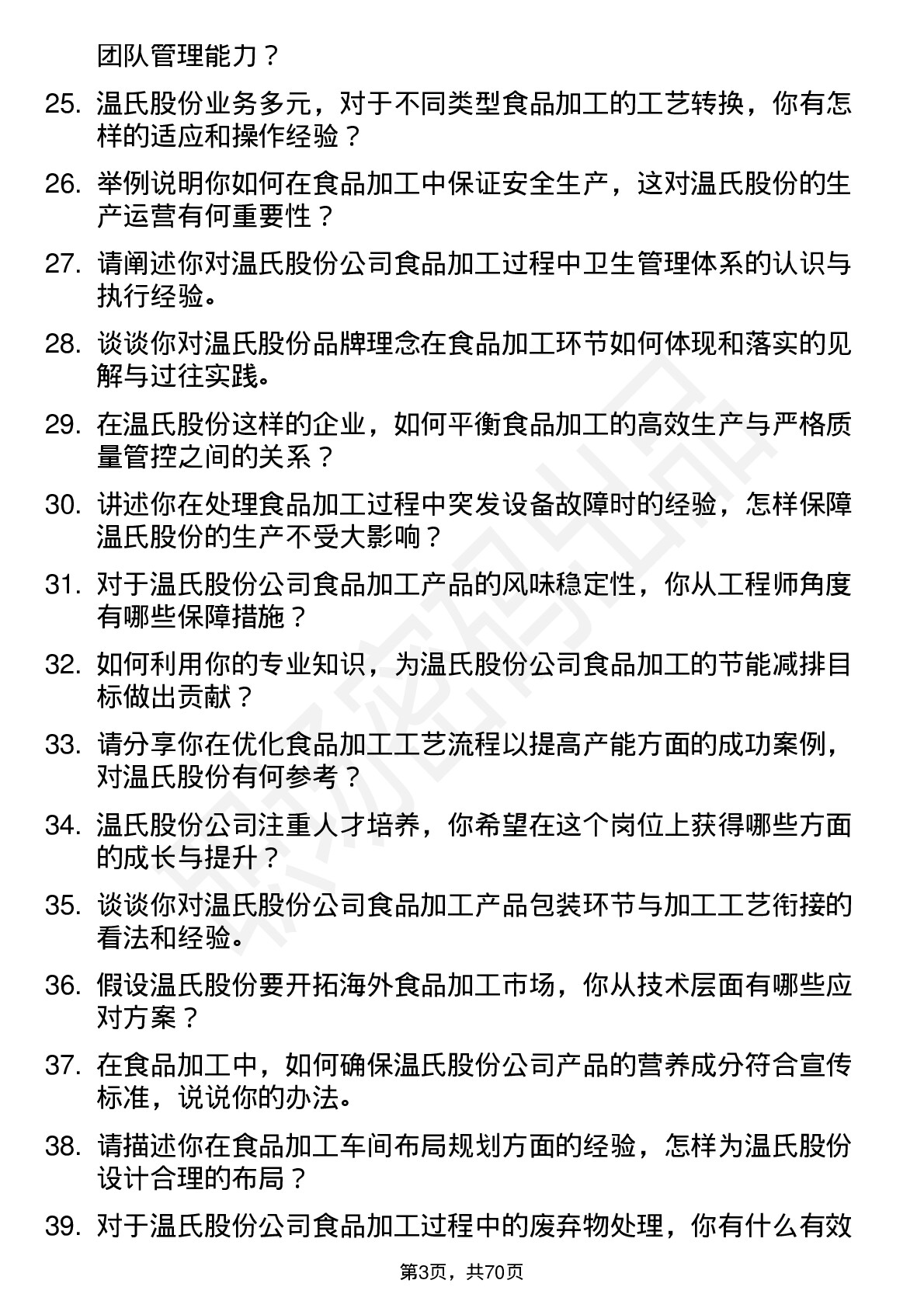 团队管理能力？

25. 温氏股份业务多元，对于不同类型食品加工的工艺转换，你有怎样的适应和操作经验？

26. 举例说明你如何在食品加工中保证安全生产，这对温氏股份的生产运营有何重要性？

27. 请阐述你对温氏股份公司食品加工过程中卫生管理体系的认识与执行经验。

28. 谈谈你对温氏股份品牌理念在食品加工环节如何体现和落实的见解与过往实践。

29. 在温氏股份这样的企业，如何平衡食品加工的高效生产与严格质量管控之间的关系？

30. 讲述你在处理食品加工过程中突发设备故障时的经验，怎样保障温氏股份的生产不受大影响？

31. 对于温氏股份公司食品加工产品的风味稳定性，你从工程师角度有哪些保障措施？

32. 如何利用你的专业知识，为温氏股份公司食品加工的节能减排目标做出贡献？

33. 请分享你在优化食品加工工艺流程以提高产能方面的成功案例，对温氏股份有何参考？

34. 温氏股份公司注重人才培养，你希望在这个岗位上获得哪些方面的成长与提升？

35. 谈谈你对温氏股份公司食品加工产品包装环节与加工工艺衔接的看法和经验。

36. 假设温氏股份要开拓海外食品加工市场，你从技术层面有哪些应对方案？

37. 在食品加工中，如何确保温氏股份公司产品的营养成分符合宣传标准，说说你的办法。

38. 请描述你在食品加工车间布局规划方面的经验，怎样为温氏股份设计合理的布局？

39. 对于温氏股份公司食品加工过程中的废弃物处理，你有什么有效

第3页，共70页